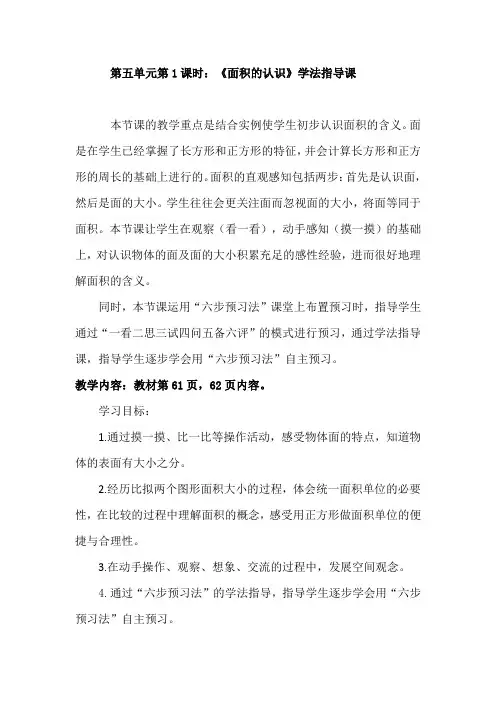 第五单元第1课时：《面积的认识》学法指导课

本节课的教学重点是结合实例使学生初步认识面积的含义。面是在学生已经掌握了长方形和正方形的特征，并会计算长方形和正方形的周长的基础上进行的。面积的直观感知包括两步：首先是认识面，然后是面的大小。学生往往会更关注面而忽视面的大小，将面等同于面积。本节课让学生在观察（看一看），动手感知（摸一摸）的基础上，对认识物体的面及面的大小积累充足的感性经验，进而很好地理解面积的含义。

同时，本节课运用“六步预习法”课堂上布置预习时，指导学生通过“一看二思三试四问五备六评”的模式进行预习，通过学法指导课，指导学生逐步学会用“六步预习法”自主预习。

教学内容：教材第61页，62页内容。

学习目标：

1.通过摸一摸、比一比等操作活动，感受物体面的特点，知道物体的表面有大小之分。

2.经历比拟两个图形面积大小的过程，体会统一面积单位的必要性，在比较的过程中理解面积的概念，感受用正方形做面积单位的便捷与合理性。

3.在动手操作、观察、想象、交流的过程中，发展空间观念。

4.通过“六步预习法”的学法指导，指导学生逐步学会用“六步预习法”自主预习。